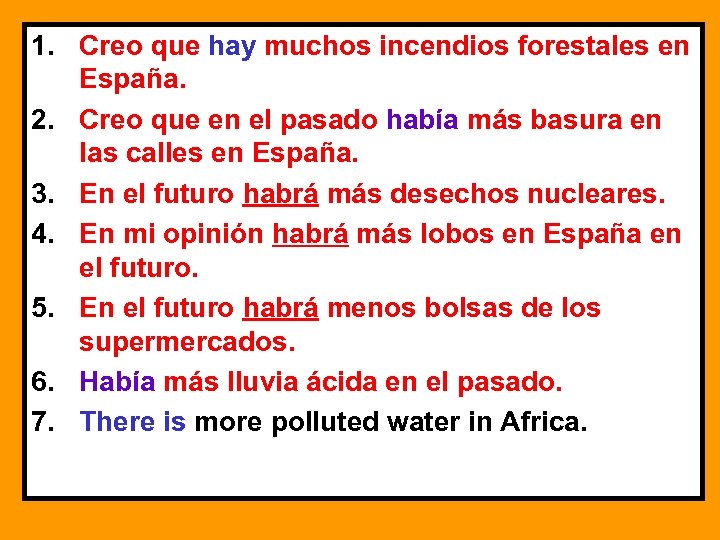 1. Creo que hay muchos incendios forestales en España.
2. Creo que en el pasado había más basura en las calles en España.
3. En el futuro habrá más desechos nucleares.
4. En mi opinión habrá más lobos en España en el futuro.
5. En el futuro habrá menos bolsas de los supermercados.
6. Había más lluvia ácida en el pasado.
7. There is more polluted water in Africa.